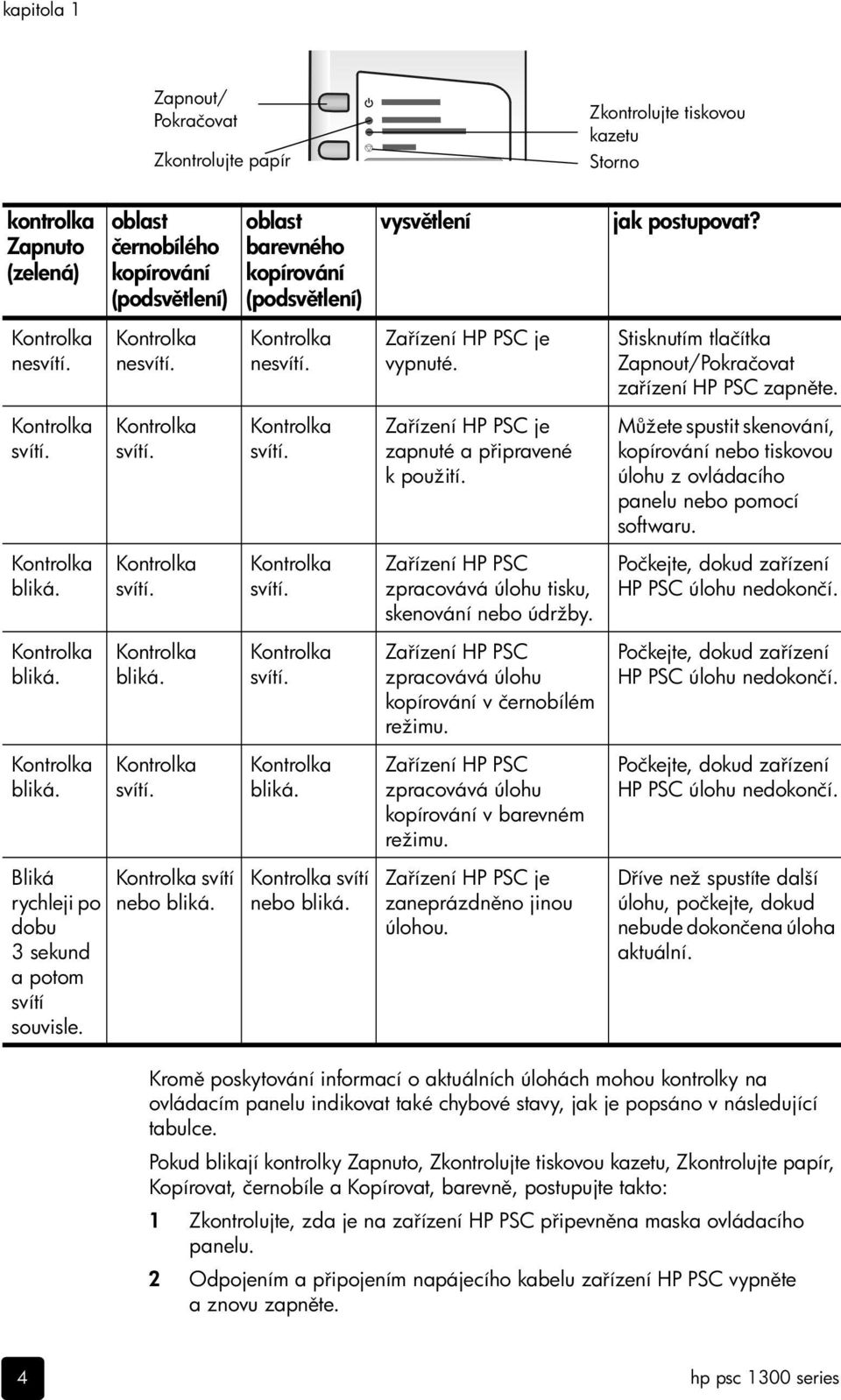 kapitola 1

Zapnout/
Pokračovat

Zkontrolujte papír

Zkontrolujte tiskovou kazetu

Storno

| kontrolka Zapnuto (zelená) | oblast černobílého kopírování (podsvětlení) | oblast barevného kopírování (podsvětlení) | vysvětlení | jak postupovat? |
|---|---|---|---|---|
| Kontrolka nesvítí. | Kontrolka nesvítí. | Kontrolka nesvítí. | Zařízení HP PSC je vypnuté. | Stisknutím tlačítka Zapnout/Pokračovat zařízení HP PSC zapněte. |
| Kontrolka svítí. | Kontrolka svítí. | Kontrolka svítí. | Zařízení HP PSC je zapnuté a připravené k použití. | Můžete spustit skenování, kopírování nebo tiskovou úlohu z ovládacího panelu nebo pomocí softwaru. |
| Kontrolka bliká. | Kontrolka svítí. | Kontrolka svítí. | Zařízení HP PSC zpracovává úlohu tisku, skenování nebo údržby. | Počkejte, dokud zařízení HP PSC úlohu nedokončí. |
| Kontrolka bliká. | Kontrolka bliká. | Kontrolka svítí. | Zařízení HP PSC zpracovává úlohu kopírování v černobílém režimu. | Počkejte, dokud zařízení HP PSC úlohu nedokončí. |
| Kontrolka bliká. | Kontrolka svítí. | Kontrolka bliká. | Zařízení HP PSC zpracovává úlohu kopírování v barevném režimu. | Počkejte, dokud zařízení HP PSC úlohu nedokončí. |
| Bliká rychleji po dobu 3 sekund a potom svítí souvisle. | Kontrolka svítí nebo bliká. | Kontrolka svítí nebo bliká. | Zařízení HP PSC je zaneprázdněno jinou úlohou. | Dříve než spustíte další úlohu, počkejte, dokud nebude dokončena úloha aktuální. |

Kromě poskytování informací o aktuálních úlohách mohou kontrolky na ovládacím panelu indikovat také chybové stavy, jak je popsáno v následující tabulce.

Pokud blikají kontrolky Zapnuto, Zkontrolujte tiskovou kazetu, Zkontrolujte papír, Kopírovat, černobíle a Kopírovat, barevně, postupujte takto:

1 Zkontrolujte, zda je na zařízení HP PSC připevněna maska ovládacího panelu.

2 Odpojením a připojením napájecího kabelu zařízení HP PSC vypněte a znovu zapněte.

4

hp psc 1300 series